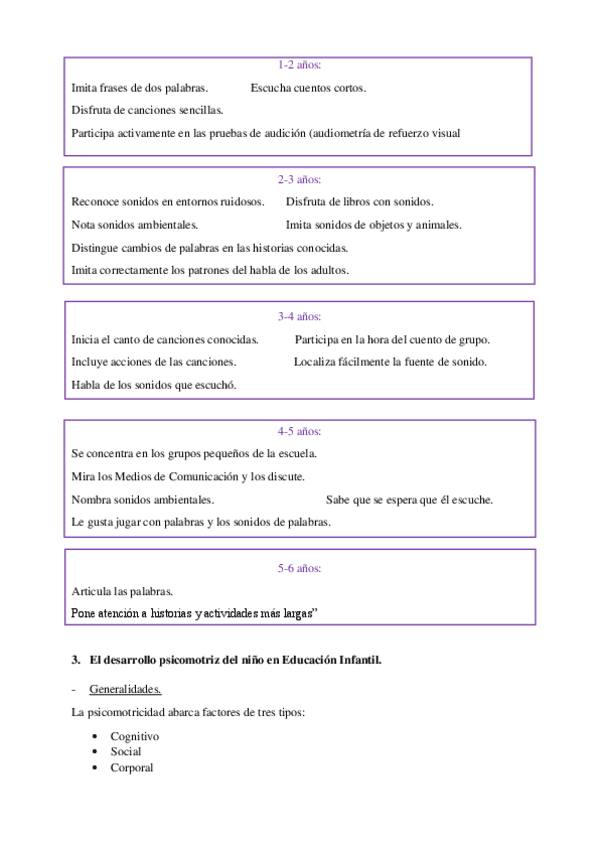 1-2 años:

Imita frases de dos palabras. Escucha cuentos cortos.

Disfruta de canciones sencillas.

Participa activamente en las pruebas de audición (audiometría de refuerzo visual

2-3 años:

Reconoce sonidos en entornos ruidosos. Disfruta de libros con sonidos.

Nota sonidos ambientales. Imita sonidos de objetos y animales.

Distingue cambios de palabras en las historias conocidas.

Imita correctamente los patrones del habla de los adultos.

3-4 años:

Inicia el canto de canciones conocidas. Participa en la hora del cuento de grupo.

Incluye acciones de las canciones. Localiza fácilmente la fuente de sonido.

Habla de los sonidos que escuchó.

4-5 años:

Se concentra en los grupos pequeños de la escuela.

Mira los Medios de Comunicación y los discute.

Nombra sonidos ambientales. Sabe que se espera que él escuche.

Le gusta jugar con palabras y los sonidos de palabras.

5-6 años:

Articula las palabras.

Pone atención a historias y actividades más largas”

3. El desarrollo psicomotriz del niño en Educación Infantil.

- Generalidades.

La psicomotricidad abarca factores de tres tipos:

• Cognitivo
• Social
• Corporal